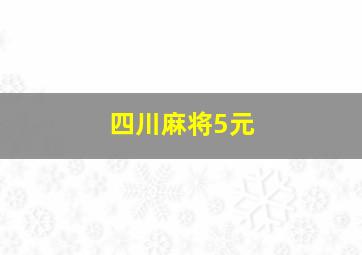 四川麻将5元